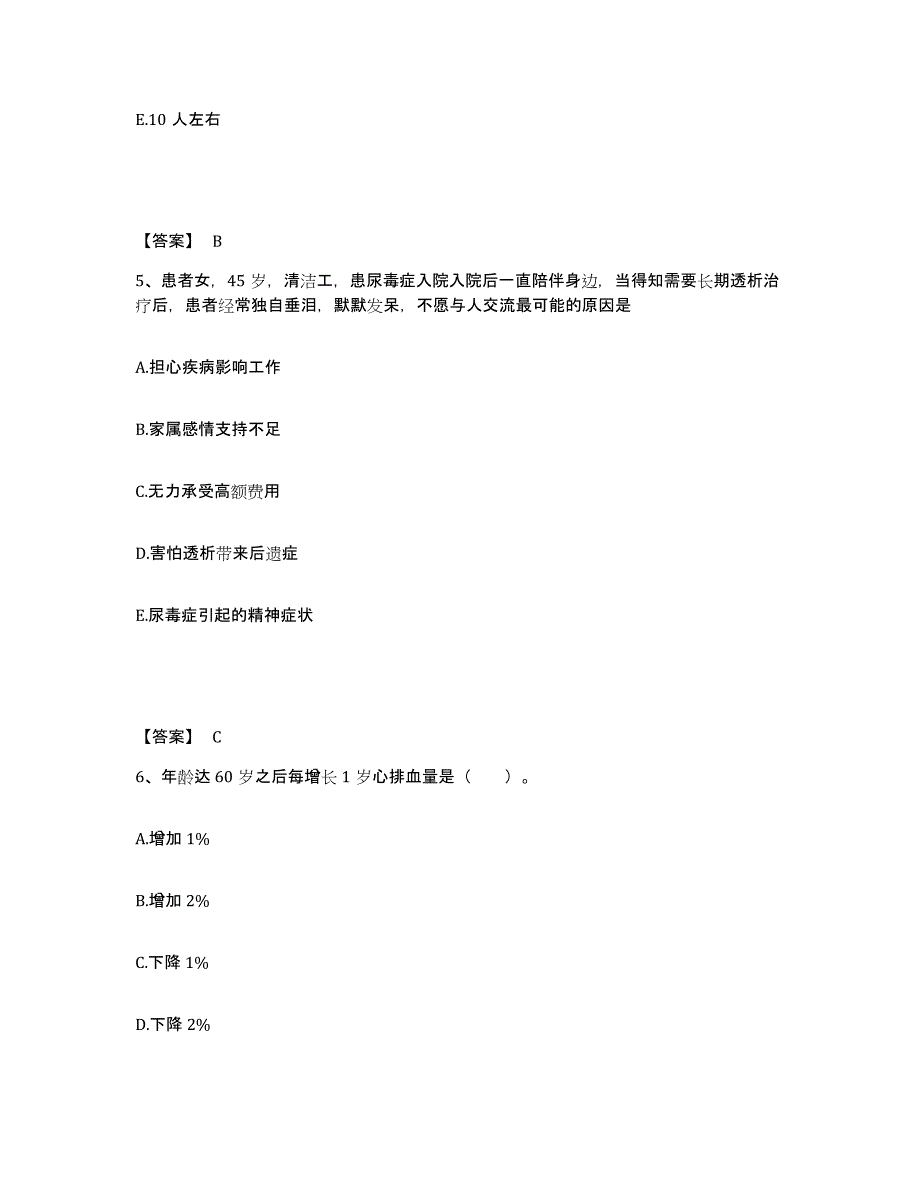 E.10 人左右

【答案】 B

5、患者女，45 岁，清洁工，患尿毒症入院入院后一直陪伴身边，当得知需要长期透析治疗后，患者经常独自垂泪，默默发呆，不愿与人交流最可能的原因是

A.担心疾病影响工作

B.家属感情支持不足

C.无力承受高额费用

D.害怕透析带来后遗症

E.尿毒症引起的精神症状

【答案】 C

6、年龄达 60 岁之后每增长 1 岁心排血量是（　　）。

A.增加 1%

B.增加 2%

C.下降 1%

D.下降 2%